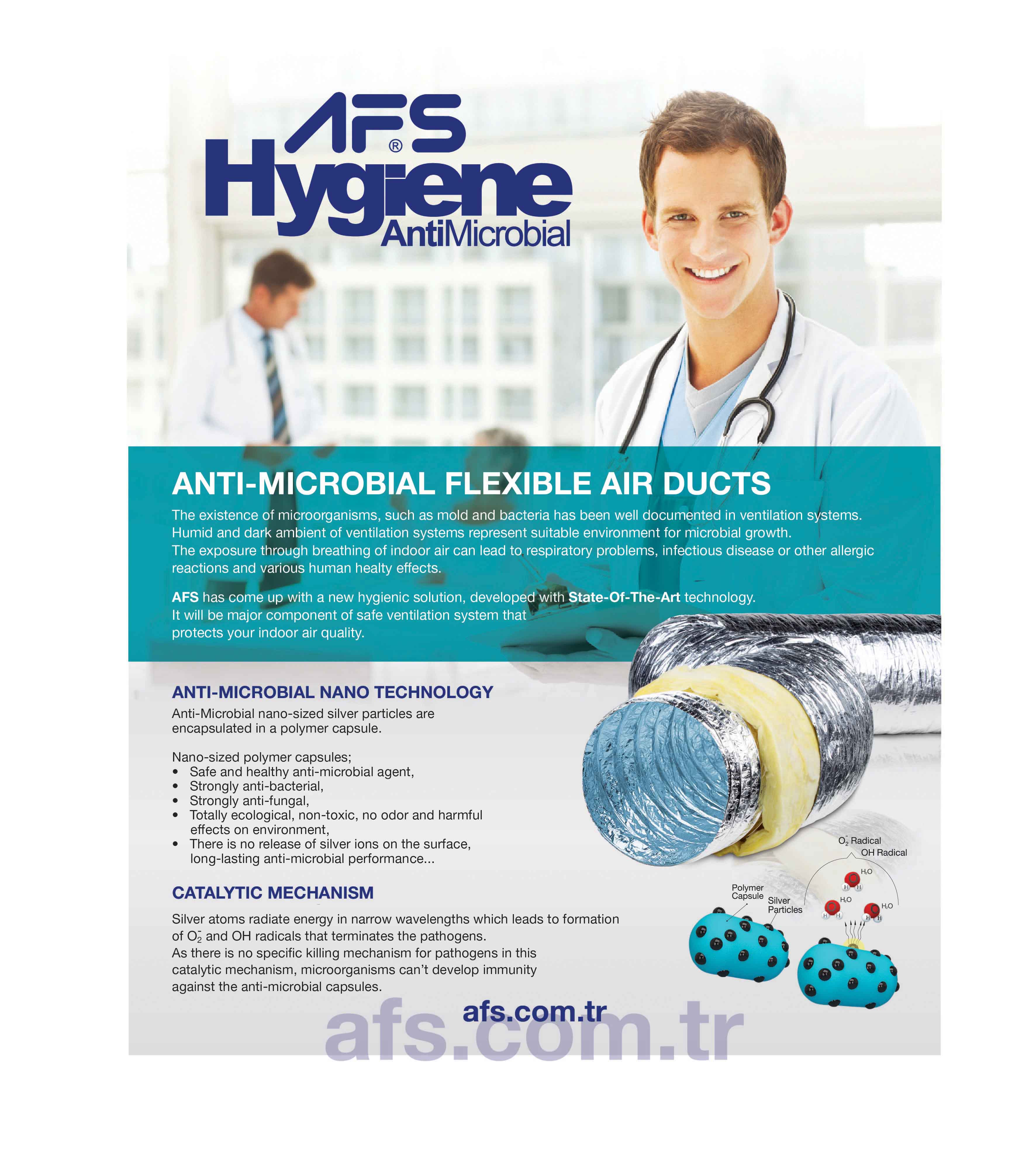 AFS®
Hygiene
AntiMicrobial

ANTI-MICROBIAL FLEXIBLE AIR DUCTS

The existence of microorganisms, such as mold and bacteria has been well documented in ventilation systems. Humid and dark ambient of ventilation systems represent suitable environment for microbial growth. The exposure through breathing of indoor air can lead to respiratory problems, infectious disease or other allergic reactions and various human healty effects.

AFS has come up with a new hygienic solution, developed with State-Of-The-Art technology. It will be major component of safe ventilation system that protects your indoor air quality.

ANTI-MICROBIAL NANO TECHNOLOGY

Anti-Microbial nano-sized silver particles are encapsulated in a polymer capsule.

Nano-sized polymer capsules;
• Safe and healthy anti-microbial agent,
• Strongly anti-bacterial,
• Strongly anti-fungal,
• Totally ecological, non-toxic, no odor and harmful effects on environment,
• There is no release of silver ions on the surface, long-lasting anti-microbial performance...

CATALYTIC MECHANISM

Silver atoms radiate energy in narrow wavelengths which leads to formation of $O_2^-$ and OH radicals that terminates the pathogens. As there is no specific killing mechanism for pathogens in this catalytic mechanism, microorganisms can't develop immunity against the anti-microbial capsules.

$O_2^-$ Radical
OH Radical
$H_2O$
$H_2O$
$H_2O$
Polymer Capsule
Silver Particles

afs.com.tr

afs.com.tr